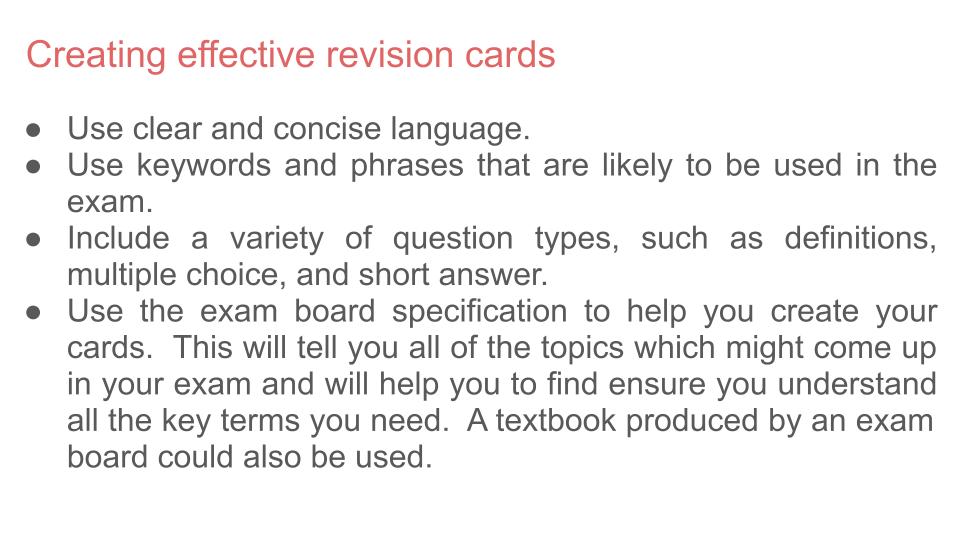 Creating effective revision cards

● Use clear and concise language.
● Use keywords and phrases that are likely to be used in the exam.
● Include a variety of question types, such as definitions, multiple choice, and short answer.
● Use the exam board specification to help you create your cards. This will tell you all of the topics which might come up in your exam and will help you to find ensure you understand all the key terms you need. A textbook produced by an exam board could also be used.